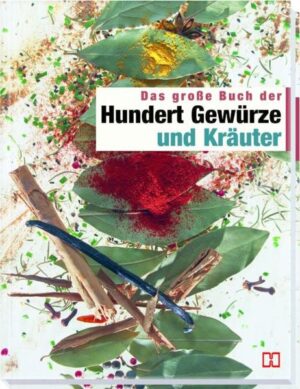 Das große Buch der
Hundert Gewürze
und Kräuter

H